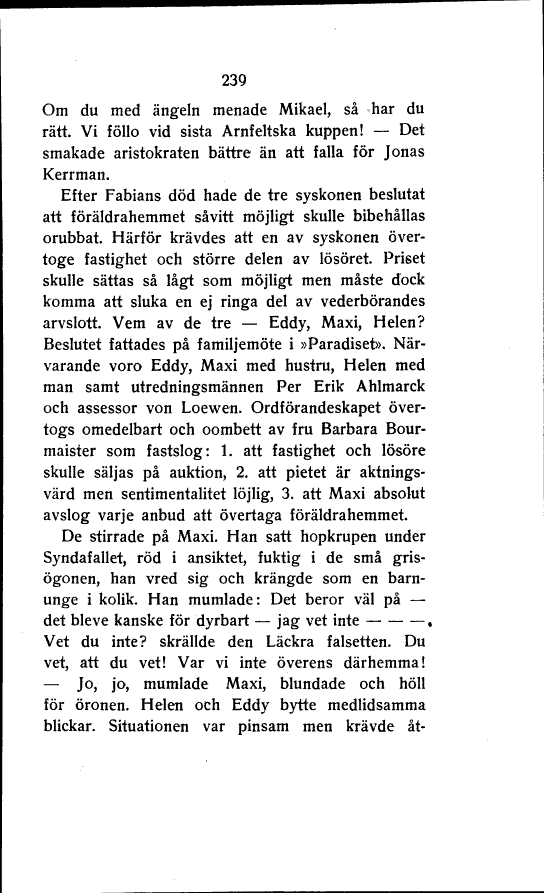 239

Om du med ängeln menade Mikael, så har du rätt. Vi föllo vid sista Arnfeltska kuppen! — Det smakade aristokraten bättre än att falla för Jonas Kerrman.

Efter Fabians död hade de tre syskonen beslutat att föräldrahemmet såvitt möjligt skulle bibehållas orubbat. Härför krävdes att en av syskonen övertoge fastighet och större delen av lösöret. Priset skulle sättas så lågt som möjligt men måste dock komma att sluka en ej ringa del av vederbörandes arvslott. Vem av de tre — Eddy, Maxi, Helen? Beslutet fattades på familjemöte i »Paradiset». Närvarande voro Eddy, Maxi med hustru, Helen med man samt utredningsmännen Per Erik Ahlmarck och assessor von Loewen. Ordförandeskapet övertogs omedelbart och oombett av fru Barbara Bourmaister som fastslog: 1. att fastighet och lösöre skulle säljas på auktion, 2. att pietet är aktningsvärd men sentimentalitet löjlig, 3. att Maxi absolut avslog varje anbud att övertaga föräldrahemmet.

De stirrade på Maxi. Han satt hopkrupen under Syndafallet, röd i ansiktet, fuktig i de små grisögonen, han vred sig och krängde som en barnunge i kolik. Han mumlade: Det beror väl på — det bleve kanske för dyrbart — jag vet inte — — —. Vet du inte? skrällde den Läckra falsetten. Du vet, att du vet! Var vi inte överens därhemma! — Jo, jo, mumlade Maxi, blundade och höll för öronen. Helen och Eddy bytte medlidsamma blickar. Situationen var pinsam men krävde åt-